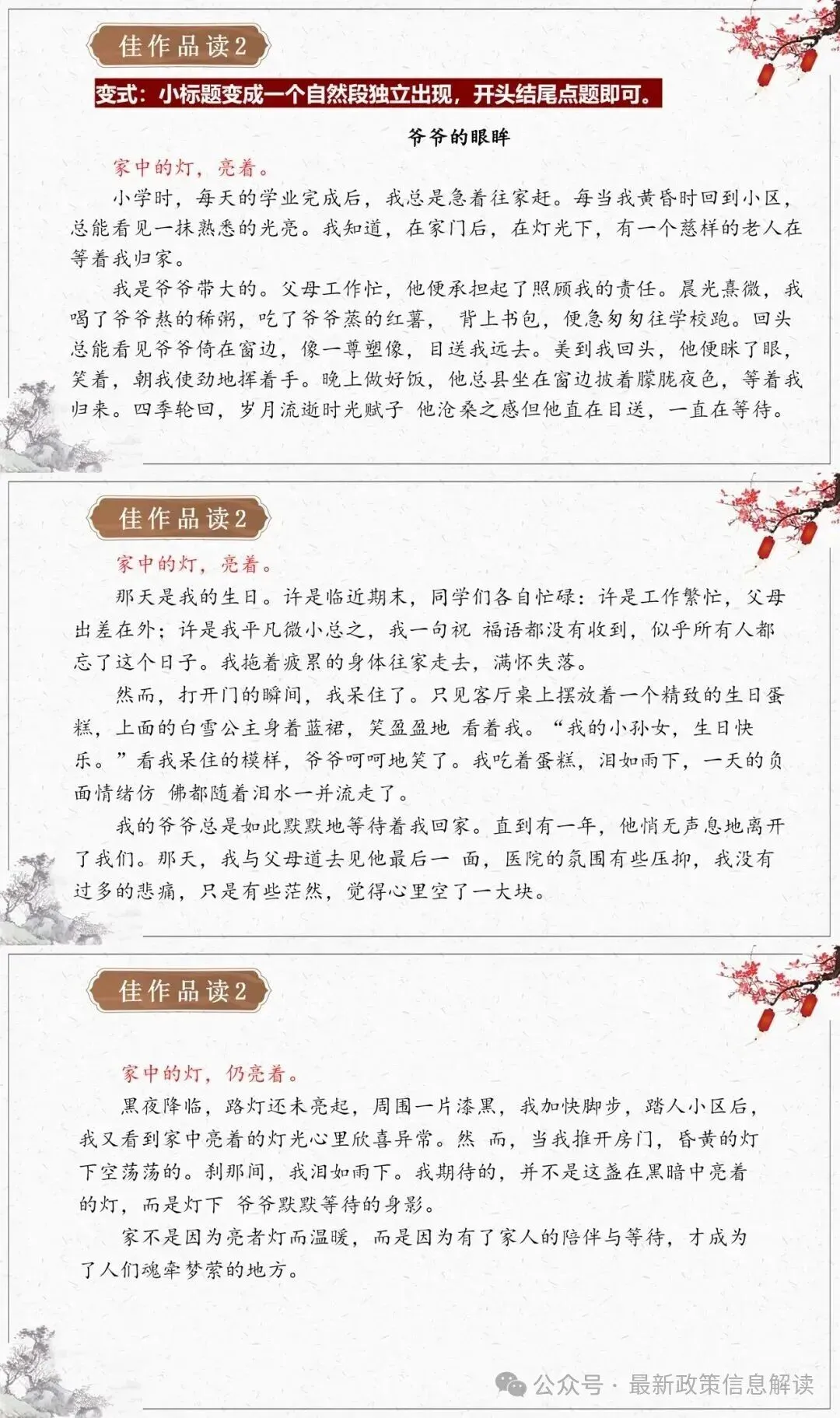 佳作品读2

变式：小标题变成一个自然段独立出现，开头结尾点题即可。

爷爷的眼眸

家中的灯，亮着。

小学时，每天的学业完成后，我总是急着往家赶。每当我黄昏时回到小区，总能看见一抹熟悉的光亮。我知道，在家门后，在灯光下，有一个慈样的老人在等着我归家。

我是爷爷带大的。父母工作忙，他便承担起了照顾我的责任。晨光熹微，我喝了爷爷熬的稀粥，吃了爷爷蒸的红薯， 背上书包，便急匆匆往学校跑。回头总能看见爷爷倚在窗边，像一尊塑像，目送我远去。美到我回头，他便眯了眼，笑着，朝我使劲地挥着手。晚上做好饭，他总县坐在窗边披着朦胧夜色，等着我归来。四季轮回，岁月流逝时光赋子 他沧桑之感但他直在目送，一直在等待。

佳作品读2

家中的灯，亮着。

那天是我的生日。许是临近期末，同学们各自忙碌：许是工作繁忙，父母出差在外；许是我平凡微小总之，我一句祝 福语都没有收到，似乎所有人都忘了这个日子。我拖着疲累的身体往家走去，满怀失落。

然而，打开门的瞬间，我呆住了。只见客厅桌上摆放着一个精致的生日蛋糕，上面的白雪公主身着蓝裙，笑盈盈地 看着我。“我的小孙女，生日快乐。”看我呆住的模样，爷爷呵呵地笑了。我吃着蛋糕，泪如雨下，一天的负面情绪仿 佛都随着泪水一并流走了。

我的爷爷总是如此默默地等待着我回家。直到有一年，他悄无声息地离开了我们。那天，我与父母道去见他最后一 面，医院的氛围有些压抑，我没有过多的悲痛，只是有些茫然，觉得心里空了一大块。

佳作品读2

家中的灯，仍亮着。

黑夜降临，路灯还未亮起，周围一片漆黑，我加快脚步，踏人小区后，我又看到家中亮着的灯光心里欣喜异常。然 而，当我推开房门，昏黄的灯下空荡荡的。刹那间，我泪如雨下。我期待的，并不是这盏在黑暗中亮着的灯，而是灯下 爷爷默默等待的身影。

家不是因为亮者灯而温暖，而是因为有了家人的陪伴与等待，才成为了人们魂牵梦萦的地方。

公众号 · 最新政策信息解读